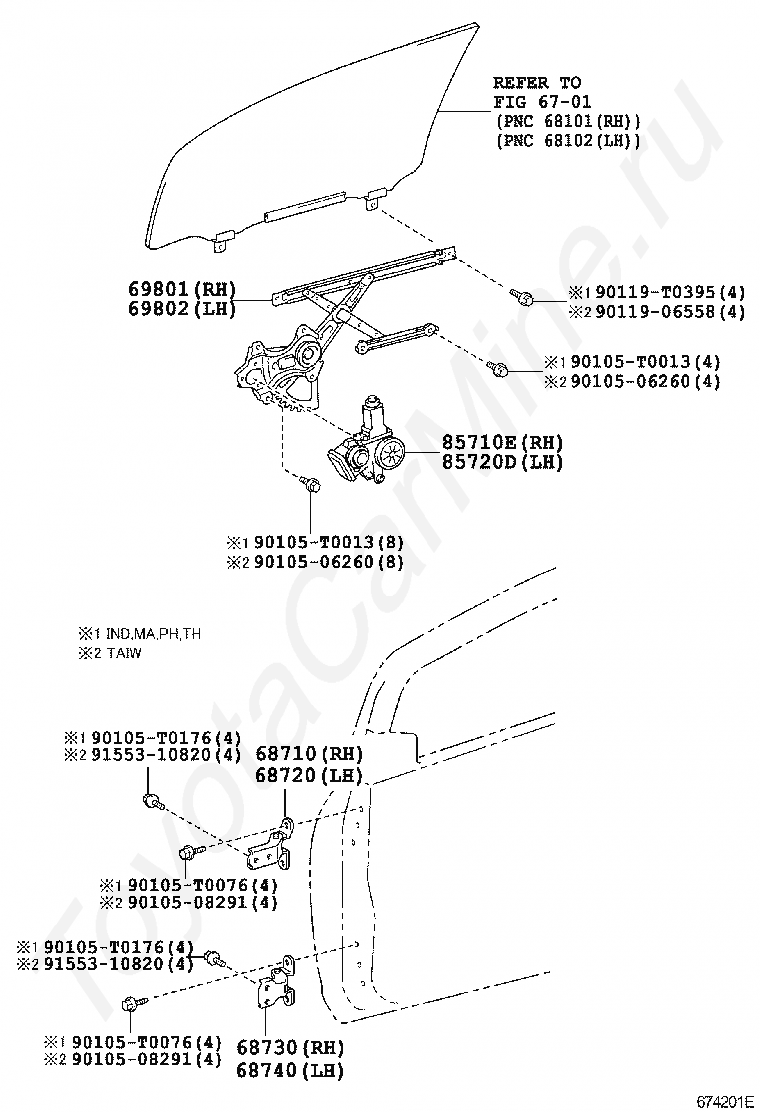 REFER TO
FIG 67-01
(PNC 68101(RH))
(PNC 68102(LH))

69801(RH)
69802(LH)

※1 90119-T0395(4)
※2 90119-06558(4)

※1 90105-T0013(4)
※2 90105-06260(4)

85710E(RH)
85720D(LH)

※1 90105-T0013(8)
※2 90105-06260(8)

※1 IND,MA,PH,TH
※2 TAIW

※1 90105-T0176(4)
※2 91553-10820(4)

68710(RH)
68720(LH)

※1 90105-T0076(4)
※2 90105-08291(4)

※1 90105-T0176(4)
※2 91553-10820(4)

※1 90105-T0076(4)
※2 90105-08291(4)

68730(RH)
68740(LH)

ToyotaCarMine.ru

674201E